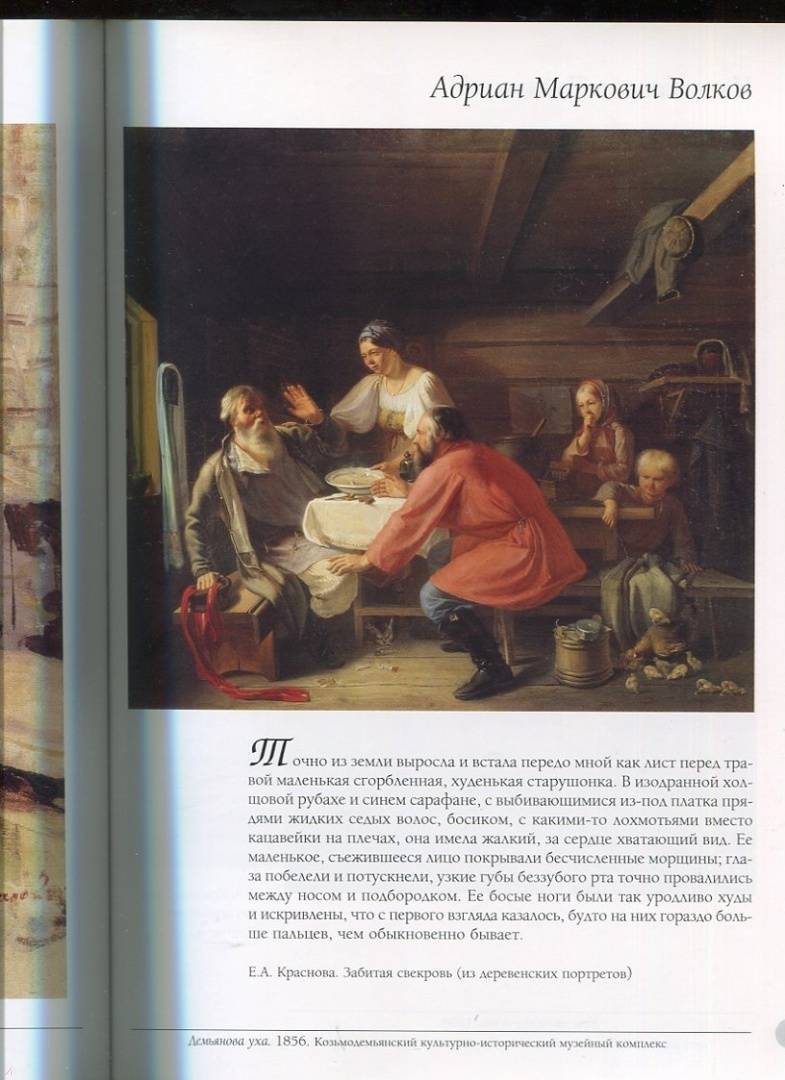 Адриан Маркович Волков

Точно из земли выросла и встала передо мной как лист перед травой маленькая сгорбленная, худенькая старушонка. В изодранной холщовой рубахе и синем сарафане, с выбивающимися из-под платка прядями жидких седых волос, босиком, с какими-то лохмотьями вместо кацавейки на плечах, она имела жалкий, за сердце хватающий вид. Ее маленькое, съежившееся лицо покрывали бесчисленные морщины; глаза побелели и потускнели, узкие губы беззубого рта точно провалились между носом и подбородком. Ее босые ноги были так уродливо худы и искривлены, что с первого взгляда казалось, будто на них гораздо больше пальцев, чем обыкновенно бывает.

Е.А. Краснова. Забитая свекровь (из деревенских портретов)

Демьянова уха. 1856. Козьмодемьянский культурно-исторический музейный комплекс